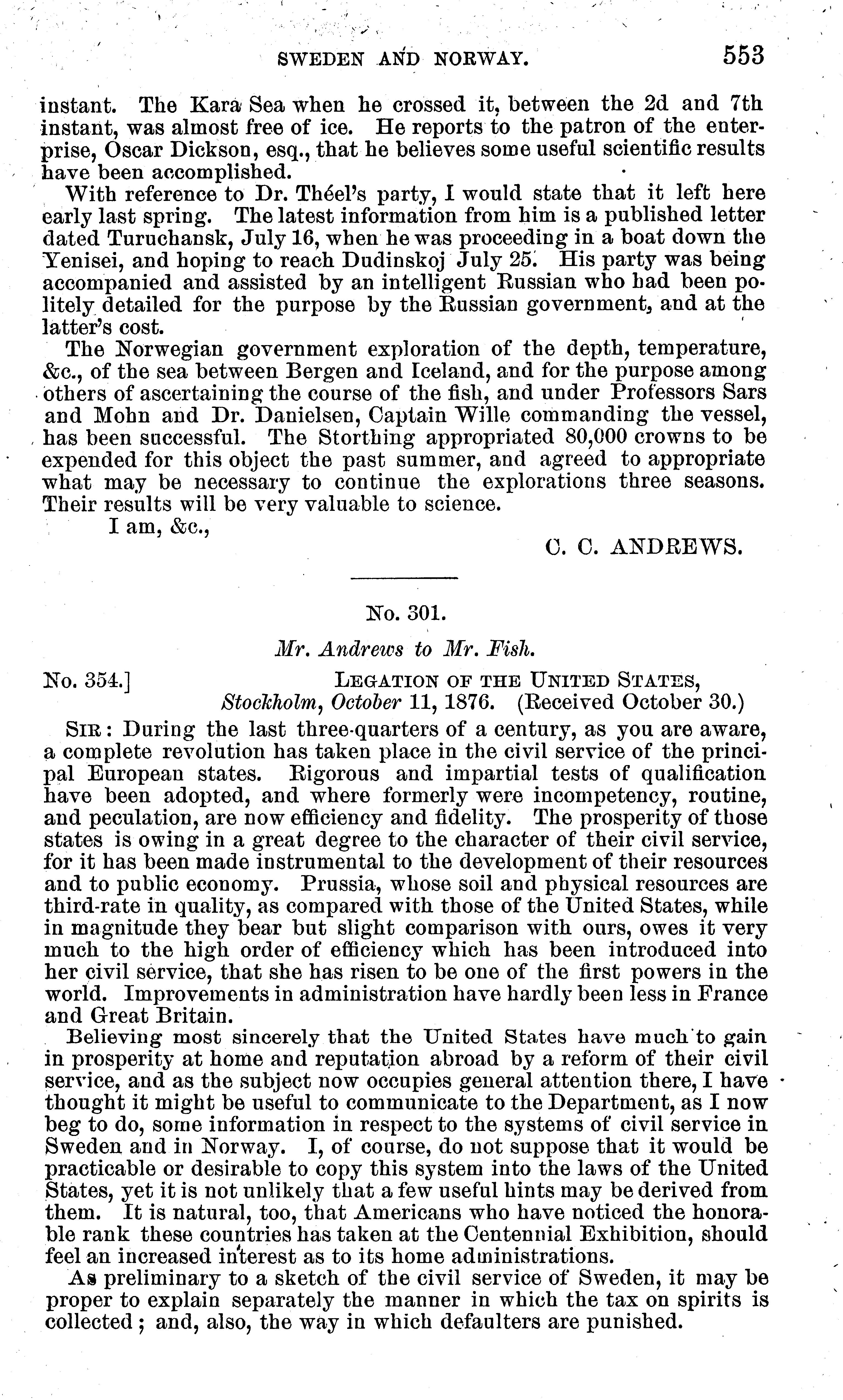 SWEDEN AND NORWAY. 553

instant. The Kara Sea when he crossed it, between the 2d and 7th instant, was almost free of ice. He reports to the patron of the enterprise, Oscar Dickson, esq., that he believes some useful scientific results have been accomplished.

With reference to Dr. Théel's party, I would state that it left here early last spring. The latest information from him is a published letter dated Turuchansk, July 16, when he was proceeding in a boat down the Yenisei, and hoping to reach Dudinskoj July 25. His party was being accompanied and assisted by an intelligent Russian who had been politely detailed for the purpose by the Russian government, and at the latter's cost.

The Norwegian government exploration of the depth, temperature, &c., of the sea between Bergen and Iceland, and for the purpose among others of ascertaining the course of the fish, and under Professors Sars and Mohn and Dr. Danielsen, Captain Wille commanding the vessel, has been successful. The Storthing appropriated 80,000 crowns to be expended for this object the past summer, and agreed to appropriate what may be necessary to continue the explorations three seasons. Their results will be very valuable to science.

I am, &c.,

C. C. ANDREWS.

No. 301.

Mr. Andrews to Mr. Fish.

No. 354.] LEGATION OF THE UNITED STATES,
Stockholm, October 11, 1876. (Received October 30.)

SIR: During the last three-quarters of a century, as you are aware, a complete revolution has taken place in the civil service of the principal European states. Rigorous and impartial tests of qualification have been adopted, and where formerly were incompetency, routine, and peculation, are now efficiency and fidelity. The prosperity of those states is owing in a great degree to the character of their civil service, for it has been made instrumental to the development of their resources and to public economy. Prussia, whose soil and physical resources are third-rate in quality, as compared with those of the United States, while in magnitude they bear but slight comparison with ours, owes it very much to the high order of efficiency which has been introduced into her civil service, that she has risen to be one of the first powers in the world. Improvements in administration have hardly been less in France and Great Britain.

Believing most sincerely that the United States have much to gain in prosperity at home and reputation abroad by a reform of their civil service, and as the subject now occupies general attention there, I have thought it might be useful to communicate to the Department, as I now beg to do, some information in respect to the systems of civil service in Sweden and in Norway. I, of course, do not suppose that it would be practicable or desirable to copy this system into the laws of the United States, yet it is not unlikely that a few useful hints may be derived from them. It is natural, too, that Americans who have noticed the honorable rank these countries has taken at the Centennial Exhibition, should feel an increased interest as to its home administrations.

As preliminary to a sketch of the civil service of Sweden, it may be proper to explain separately the manner in which the tax on spirits is collected; and, also, the way in which defaulters are punished.